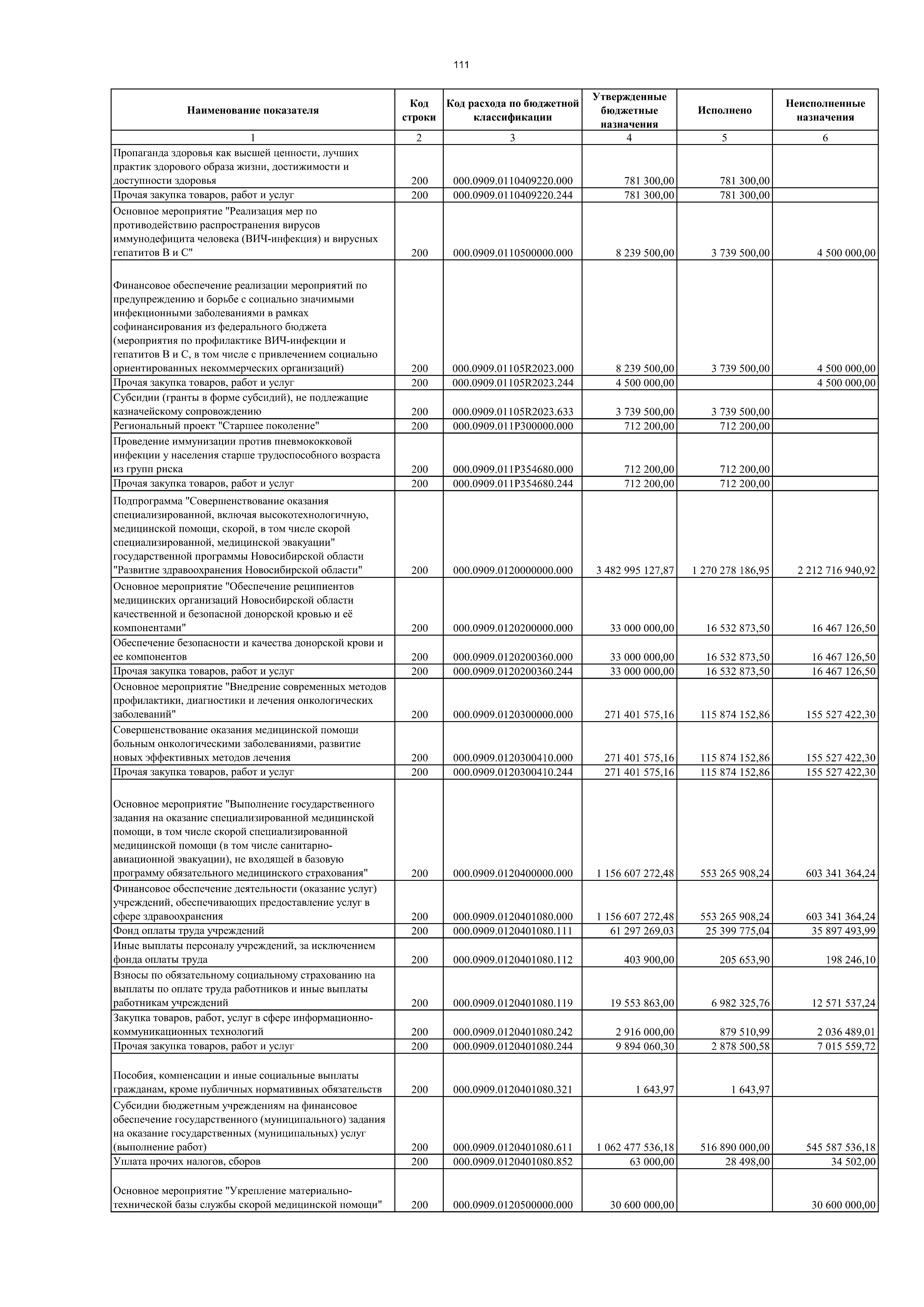 111

| Наименование показателя | Код строки | Код расхода по бюджетной классификации | Утвержденные бюджетные назначения | Исполнено | Неисполненные назначения |
|---|---|---|---|---|---|
| 1 | 2 | 3 | 4 | 5 | 6 |
| Пропаганда здоровья как высшей ценности, лучших практик здорового образа жизни, достижимости и доступности здоровья | 200 | 000.0909.0110409220.000 | 781 300,00 | 781 300,00 | |
| Прочая закупка товаров, работ и услуг | 200 | 000.0909.0110409220.244 | 781 300,00 | 781 300,00 | |
| Основное мероприятие "Реализация мер по противодействию распространения вирусов иммунодефицита человека (ВИЧ-инфекция) и вирусных гепатитов В и С" | 200 | 000.0909.0110500000.000 | 8 239 500,00 | 3 739 500,00 | 4 500 000,00 |
| Финансовое обеспечение реализации мероприятий по предупреждению и борьбе с социально значимыми инфекционными заболеваниями в рамках софинансирования из федерального бюджета (мероприятия по профилактике ВИЧ-инфекции и гепатитов В и С, в том числе с привлечением социально ориентированных некоммерческих организаций) | 200 | 000.0909.01105R2023.000 | 8 239 500,00 | 3 739 500,00 | 4 500 000,00 |
| Прочая закупка товаров, работ и услуг | 200 | 000.0909.01105R2023.244 | 4 500 000,00 | | 4 500 000,00 |
| Субсидии (гранты в форме субсидий), не подлежащие казначейскому сопровождению | 200 | 000.0909.01105R2023.633 | 3 739 500,00 | 3 739 500,00 | |
| Региональный проект "Старшее поколение" | 200 | 000.0909.011P300000.000 | 712 200,00 | 712 200,00 | |
| Проведение иммунизации против пневмококковой инфекции у населения старше трудоспособного возраста из групп риска | 200 | 000.0909.011P354680.000 | 712 200,00 | 712 200,00 | |
| Прочая закупка товаров, работ и услуг | 200 | 000.0909.011P354680.244 | 712 200,00 | 712 200,00 | |
| Подпрограмма "Совершенствование оказания специализированной, включая высокотехнологичную, медицинской помощи, скорой, в том числе скорой специализированной, медицинской эвакуации" государственной программы Новосибирской области "Развитие здравоохранения Новосибирской области" | 200 | 000.0909.0120000000.000 | 3 482 995 127,87 | 1 270 278 186,95 | 2 212 716 940,92 |
| Основное мероприятие "Обеспечение реципиентов медицинских организаций Новосибирской области качественной и безопасной донорской кровью и её компонентами" | 200 | 000.0909.0120200000.000 | 33 000 000,00 | 16 532 873,50 | 16 467 126,50 |
| Обеспечение безопасности и качества донорской крови и ее компонентов | 200 | 000.0909.0120200360.000 | 33 000 000,00 | 16 532 873,50 | 16 467 126,50 |
| Прочая закупка товаров, работ и услуг | 200 | 000.0909.0120200360.244 | 33 000 000,00 | 16 532 873,50 | 16 467 126,50 |
| Основное мероприятие "Внедрение современных методов профилактики, диагностики и лечения онкологических заболеваний" | 200 | 000.0909.0120300000.000 | 271 401 575,16 | 115 874 152,86 | 155 527 422,30 |
| Совершенствование оказания медицинской помощи больным онкологическими заболеваниями, развитие новых эффективных методов лечения | 200 | 000.0909.0120300410.000 | 271 401 575,16 | 115 874 152,86 | 155 527 422,30 |
| Прочая закупка товаров, работ и услуг | 200 | 000.0909.0120300410.244 | 271 401 575,16 | 115 874 152,86 | 155 527 422,30 |
| Основное мероприятие "Выполнение государственного задания на оказание специализированной медицинской помощи, в том числе скорой специализированной медицинской помощи (в том числе санитарно-авиационной эвакуации), не входящей в базовую программу обязательного медицинского страхования" | 200 | 000.0909.0120400000.000 | 1 156 607 272,48 | 553 265 908,24 | 603 341 364,24 |
| Финансовое обеспечение деятельности (оказание услуг) учреждений, обеспечивающих предоставление услуг в сфере здравоохранения | 200 | 000.0909.0120401080.000 | 1 156 607 272,48 | 553 265 908,24 | 603 341 364,24 |
| Фонд оплаты труда учреждений | 200 | 000.0909.0120401080.111 | 61 297 269,03 | 25 399 775,04 | 35 897 493,99 |
| Иные выплаты персоналу учреждений, за исключением фонда оплаты труда | 200 | 000.0909.0120401080.112 | 403 900,00 | 205 653,90 | 198 246,10 |
| Взносы по обязательному социальному страхованию на выплаты по оплате труда работников и иные выплаты работникам учреждений | 200 | 000.0909.0120401080.119 | 19 553 863,00 | 6 982 325,76 | 12 571 537,24 |
| Закупка товаров, работ, услуг в сфере информационно-коммуникационных технологий | 200 | 000.0909.0120401080.242 | 2 916 000,00 | 879 510,99 | 2 036 489,01 |
| Прочая закупка товаров, работ и услуг | 200 | 000.0909.0120401080.244 | 9 894 060,30 | 2 878 500,58 | 7 015 559,72 |
| Пособия, компенсации и иные социальные выплаты гражданам, кроме публичных нормативных обязательств | 200 | 000.0909.0120401080.321 | 1 643,97 | 1 643,97 | |
| Субсидии бюджетным учреждениям на финансовое обеспечение государственного (муниципального) задания на оказание государственных (муниципальных) услуг (выполнение работ) | 200 | 000.0909.0120401080.611 | 1 062 477 536,18 | 516 890 000,00 | 545 587 536,18 |
| Уплата прочих налогов, сборов | 200 | 000.0909.0120401080.852 | 63 000,00 | 28 498,00 | 34 502,00 |
| Основное мероприятие "Укрепление материально-технической базы службы скорой медицинской помощи" | 200 | 000.0909.0120500000.000 | 30 600 000,00 | | 30 600 000,00 |